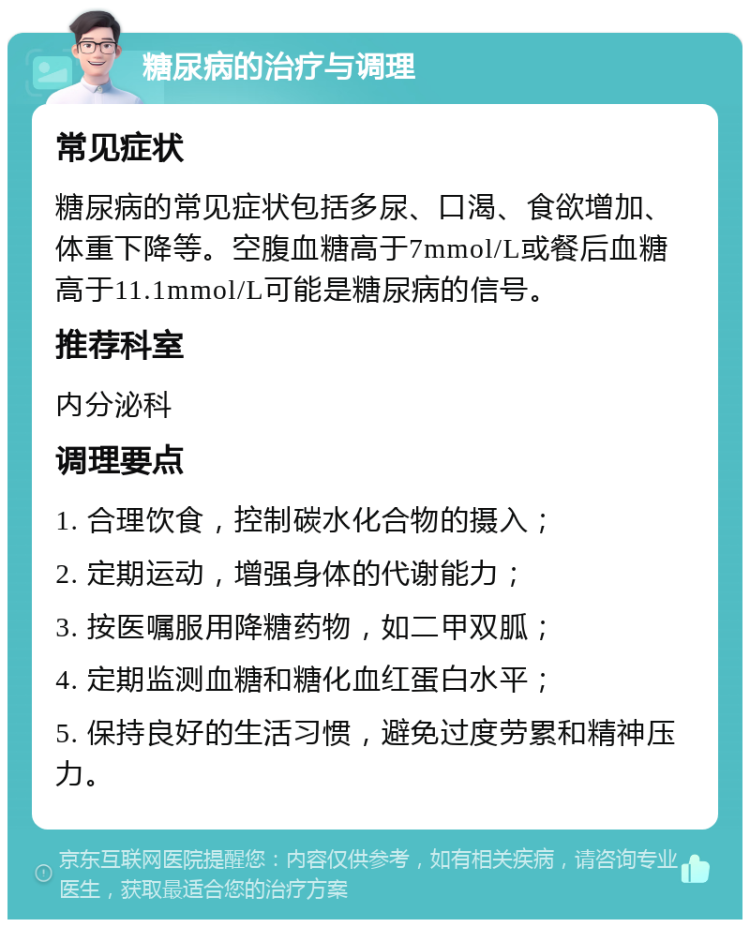 糖尿病的治疗与调理

常见症状

糖尿病的常见症状包括多尿、口渴、食欲增加、体重下降等。空腹血糖高于7mmol/L或餐后血糖高于11.1mmol/L可能是糖尿病的信号。

推荐科室

内分泌科

调理要点

1. 合理饮食，控制碳水化合物的摄入；

2. 定期运动，增强身体的代谢能力；

3. 按医嘱服用降糖药物，如二甲双胍；

4. 定期监测血糖和糖化血红蛋白水平；

5. 保持良好的生活习惯，避免过度劳累和精神压力。

京东互联网医院提醒您：内容仅供参考，如有相关疾病，请咨询专业医生，获取最适合您的治疗方案